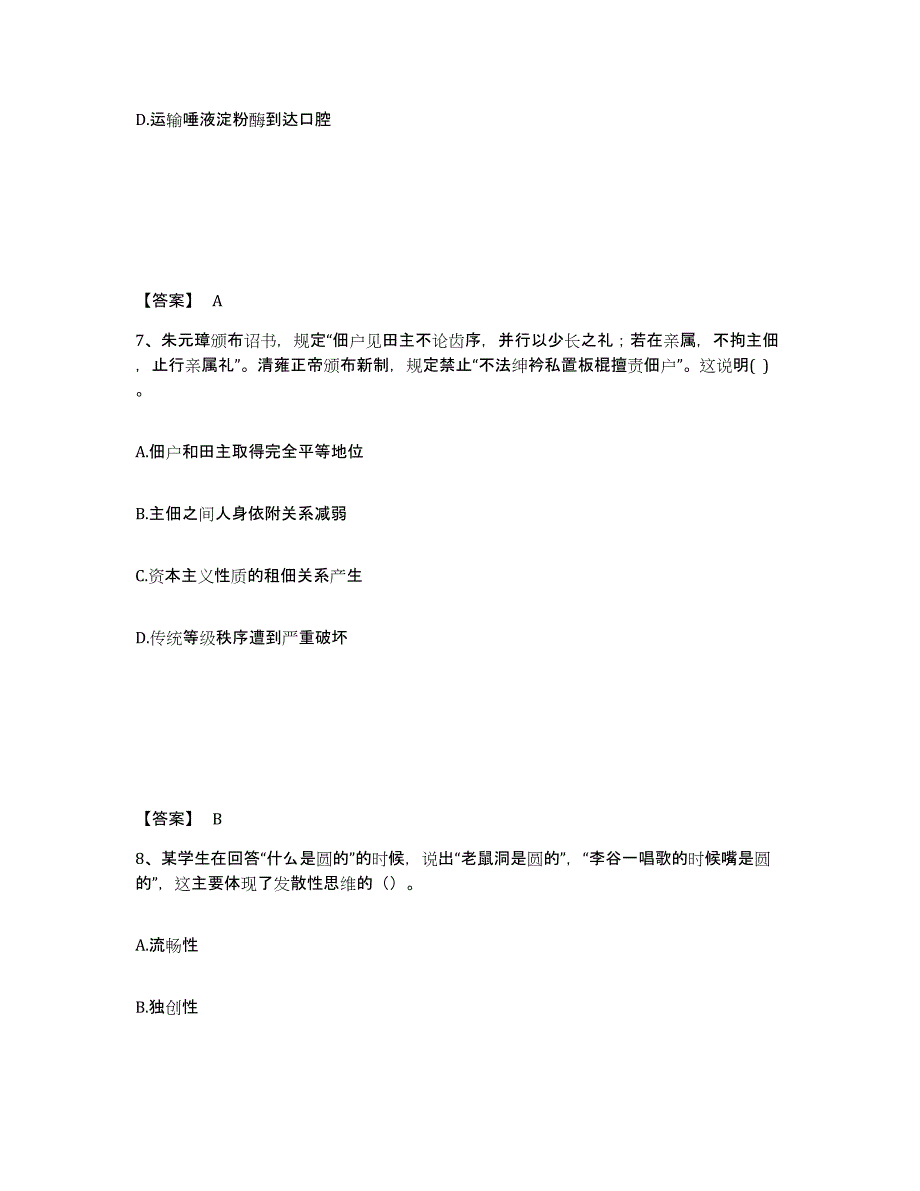 D.运输唾液淀粉酶到达口腔

【答案】 A

7、朱元璋颁布诏书，规定“佃户见田主不论齿序，并行以少长之礼；若在亲属，不拘主佃，止行亲属礼”。清雍正帝颁布新制，规定禁止“不法绅衿私置板棍擅责佃户”。这说明( )。

A.佃户和田主取得完全平等地位

B.主佃之间人身依附关系减弱

C.资本主义性质的租佃关系产生

D.传统等级秩序遭到严重破坏

【答案】 B

8、某学生在回答“什么是圆的”的时候，说出“老鼠洞是圆的”，“李谷一唱歌的时候嘴是圆的”，这主要体现了发散性思维的（）。

A.流畅性

B.独创性